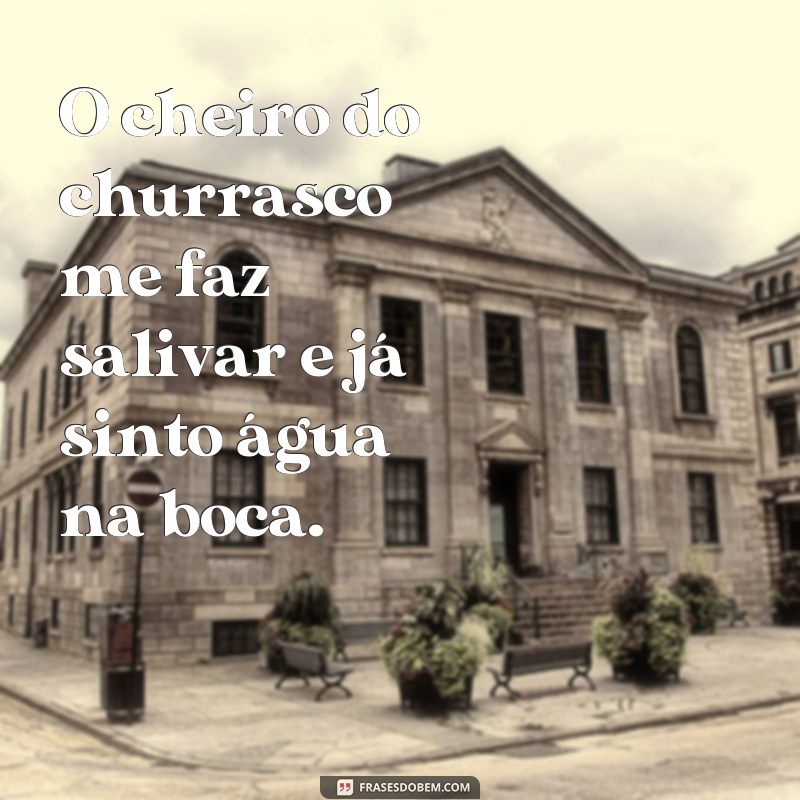 O cheiro do churrasco me faz salivar e já sinto água na boca.

FRASESDOBEM.COM